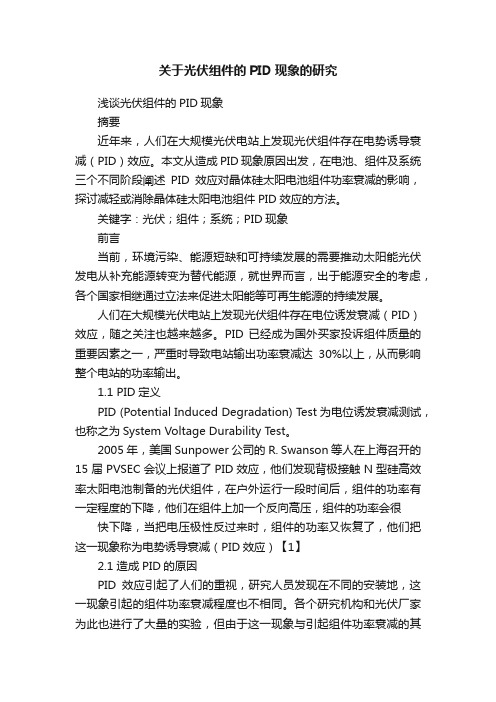 关于光伏组件的PID现象的研究

浅谈光伏组件的PID现象

摘要

近年来，人们在大规模光伏电站上发现光伏组件存在电势诱导衰减（PID）效应。本文从造成PID现象原因出发，在电池、组件及系统三个不同阶段阐述 PID 效应对晶体硅太阳电池组件功率衰减的影响，探讨减轻或消除晶体硅太阳电池组件PID效应的方法。

关键字：光伏；组件；系统；PID现象

前言

当前，环境污染、能源短缺和可持续发展的需要推动太阳能光伏发电从补充能源转变为替代能源，就世界而言，出于能源安全的考虑，各个国家相继通过立法来促进太阳能等可再生能源的持续发展。

人们在大规模光伏电站上发现光伏组件存在电位诱发衰减（PID）效应，随之关注也越来越多。PID 已经成为国外买家投诉组件质量的重要因素之一，严重时导致电站输出功率衰减达 30%以上，从而影响整个电站的功率输出。

1.1 PID定义

PID (Potential Induced Degradation) Test为电位诱发衰减测试，也称之为System Voltage Durability Test。

2005年，美国Sunpower公司的R. Swanson等人在上海召开的15届PVSEC会议上报道了PID效应，他们发现背极接触N型硅高效率太阳电池制备的光伏组件，在户外运行一段时间后，组件的功率有一定程度的下降，他们在组件上加一个反向高压，组件的功率会很

快下降，当把电压极性反过来时，组件的功率又恢复了，他们把这一现象称为电势诱导衰减（PID效应）【1】

2.1 造成PID的原因

PID 效应引起了人们的重视，研究人员发现在不同的安装地，这一现象引起的组件功率衰减程度也不相同。各个研究机构和光伏厂家为此也进行了大量的实验，但由于这一现象与引起组件功率衰减的其